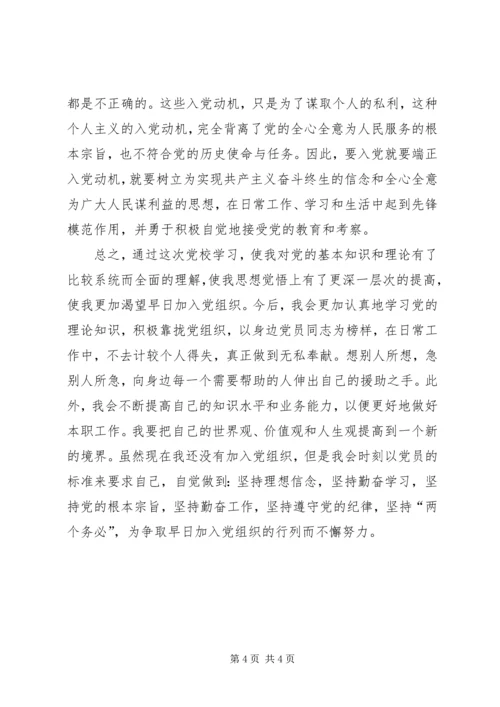 都是不正确的。这些入党动机，只是为了谋取个人的私利，这种个人主义的入党动机，完全背离了党的全心全意为人民服务的根本宗旨，也不符合党的历史使命与任务。因此，要入党就要端正入党动机，就要树立为实现共产主义奋斗终生的信念和全心全意为广大人民谋利益的思想，在日常工作、学习和生活中起到先锋模范作用，并勇于积极自觉地接受党的教育和考察。

总之，通过这次党校学习，使我对党的基本知识和理论有了比较系统而全面的理解，使我思想觉悟上有了更深一层次的提高，使我更加渴望早日加入党组织。今后，我会更加认真地学习党的理论知识，积极靠拢党组织，以身边党员同志为榜样，在日常工作中，不去计较个人得失，真正做到无私奉献。想别人所想，急别人所急，向身边每一个需要帮助的人伸出自己的援助之手。此外，我会不断提高自己的知识水平和业务能力，以便更好地做好本职工作。我要把自己的世界观、价值观和人生观提高到一个新的境界。虽然现在我还没有加入党组织，但是我会时刻以党员的标准来要求自己，自觉做到：坚持理想信念，坚持勤奋学习，坚持党的根本宗旨，坚持勤奋工作，坚持遵守党的纪律，坚持“两个务必”，为争取早日加入党组织的行列而不懈努力。

第 4 页 共 4 页